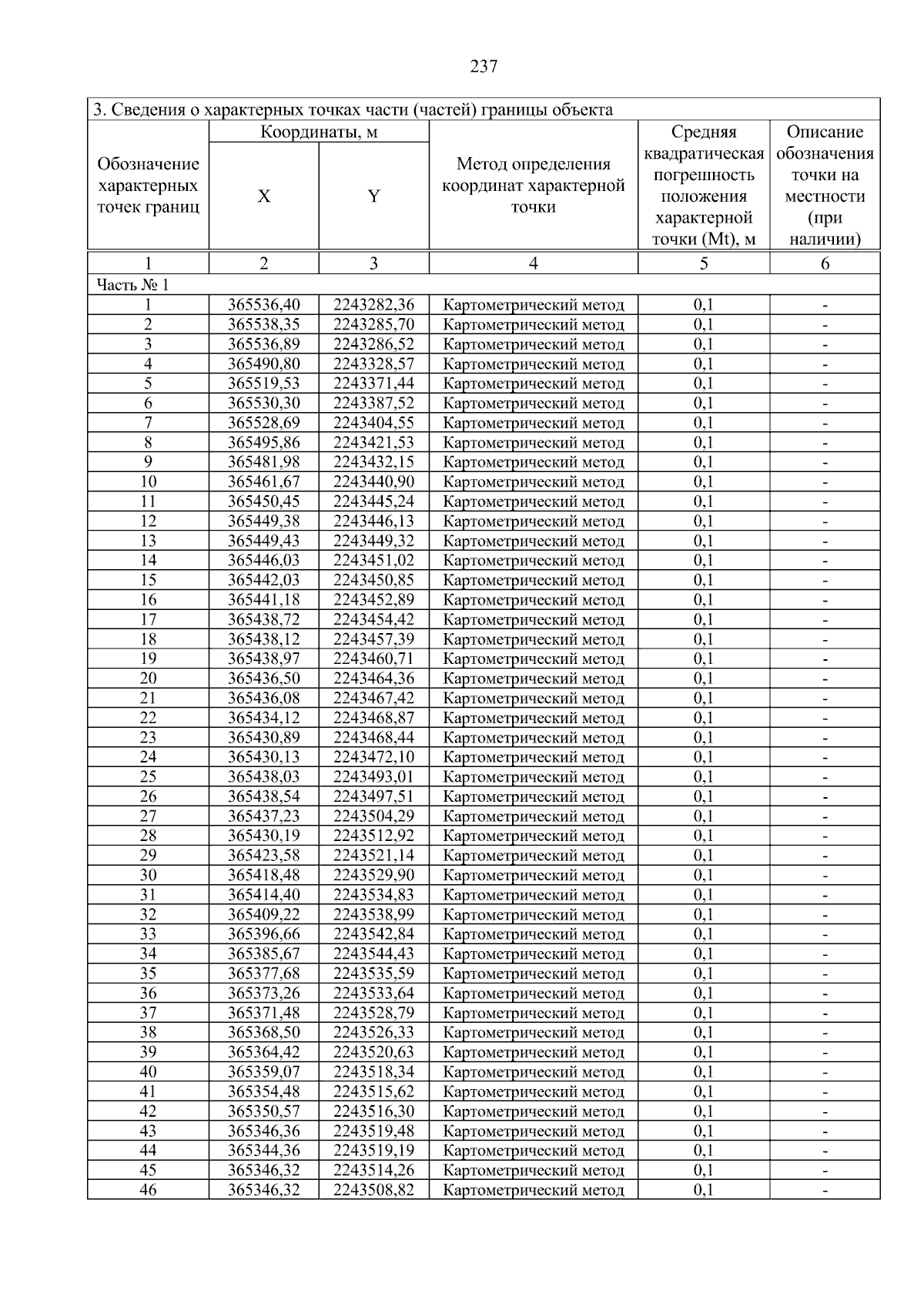 237

3. Сведения о характерных точках части (частей) границы объекта

| Обозначение характерных точек границ | Координаты, м X | Координаты, м Y | Метод определения координат характерной точки | Средняя квадратическая погрешность положения характерной точки (Mt), м | Описание обозначения точки на местности (при наличии) |
|---|---|---|---|---|---|
| 1 | 2 | 3 | 4 | 5 | 6 |
| Часть № 1 | | | | | |
| 1 | 365536,40 | 2243282,36 | Картометрический метод | 0,1 | - |
| 2 | 365538,35 | 2243285,70 | Картометрический метод | 0,1 | - |
| 3 | 365536,89 | 2243286,52 | Картометрический метод | 0,1 | - |
| 4 | 365490,80 | 2243328,57 | Картометрический метод | 0,1 | - |
| 5 | 365519,53 | 2243371,44 | Картометрический метод | 0,1 | - |
| 6 | 365530,30 | 2243387,52 | Картометрический метод | 0,1 | - |
| 7 | 365528,69 | 2243404,55 | Картометрический метод | 0,1 | - |
| 8 | 365495,86 | 2243421,53 | Картометрический метод | 0,1 | - |
| 9 | 365481,98 | 2243432,15 | Картометрический метод | 0,1 | - |
| 10 | 365461,67 | 2243440,90 | Картометрический метод | 0,1 | - |
| 11 | 365450,45 | 2243445,24 | Картометрический метод | 0,1 | - |
| 12 | 365449,38 | 2243446,13 | Картометрический метод | 0,1 | - |
| 13 | 365449,43 | 2243449,32 | Картометрический метод | 0,1 | - |
| 14 | 365446,03 | 2243451,02 | Картометрический метод | 0,1 | - |
| 15 | 365442,03 | 2243450,85 | Картометрический метод | 0,1 | - |
| 16 | 365441,18 | 2243452,89 | Картометрический метод | 0,1 | - |
| 17 | 365438,72 | 2243454,42 | Картометрический метод | 0,1 | - |
| 18 | 365438,12 | 2243457,39 | Картометрический метод | 0,1 | - |
| 19 | 365438,97 | 2243460,71 | Картометрический метод | 0,1 | - |
| 20 | 365436,50 | 2243464,36 | Картометрический метод | 0,1 | - |
| 21 | 365436,08 | 2243467,42 | Картометрический метод | 0,1 | - |
| 22 | 365434,12 | 2243468,87 | Картометрический метод | 0,1 | - |
| 23 | 365430,89 | 2243468,44 | Картометрический метод | 0,1 | - |
| 24 | 365430,13 | 2243472,10 | Картометрический метод | 0,1 | - |
| 25 | 365438,03 | 2243493,01 | Картометрический метод | 0,1 | - |
| 26 | 365438,54 | 2243497,51 | Картометрический метод | 0,1 | - |
| 27 | 365437,23 | 2243504,29 | Картометрический метод | 0,1 | - |
| 28 | 365430,19 | 2243512,92 | Картометрический метод | 0,1 | - |
| 29 | 365423,58 | 2243521,14 | Картометрический метод | 0,1 | - |
| 30 | 365418,48 | 2243529,90 | Картометрический метод | 0,1 | - |
| 31 | 365414,40 | 2243534,83 | Картометрический метод | 0,1 | - |
| 32 | 365409,22 | 2243538,99 | Картометрический метод | 0,1 | - |
| 33 | 365396,66 | 2243542,84 | Картометрический метод | 0,1 | - |
| 34 | 365385,67 | 2243544,43 | Картометрический метод | 0,1 | - |
| 35 | 365377,68 | 2243535,59 | Картометрический метод | 0,1 | - |
| 36 | 365373,26 | 2243533,64 | Картометрический метод | 0,1 | - |
| 37 | 365371,48 | 2243528,79 | Картометрический метод | 0,1 | - |
| 38 | 365368,50 | 2243526,33 | Картометрический метод | 0,1 | - |
| 39 | 365364,42 | 2243520,63 | Картометрический метод | 0,1 | - |
| 40 | 365359,07 | 2243518,34 | Картометрический метод | 0,1 | - |
| 41 | 365354,48 | 2243515,62 | Картометрический метод | 0,1 | - |
| 42 | 365350,57 | 2243516,30 | Картометрический метод | 0,1 | - |
| 43 | 365346,36 | 2243519,48 | Картометрический метод | 0,1 | - |
| 44 | 365344,36 | 2243519,19 | Картометрический метод | 0,1 | - |
| 45 | 365346,32 | 2243514,26 | Картометрический метод | 0,1 | - |
| 46 | 365346,32 | 2243508,82 | Картометрический метод | 0,1 | - |